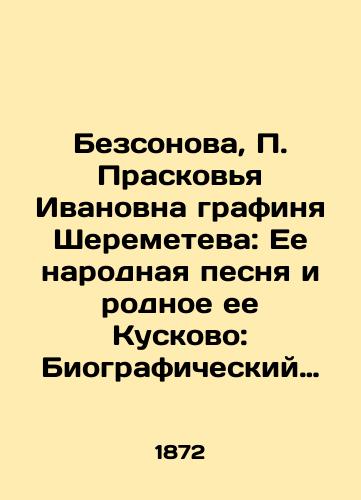 Безсонова, П. Прасковья Ивановна графиня Шереметева: Ее народная песня и родное ее Кусково: Биографический…

1872